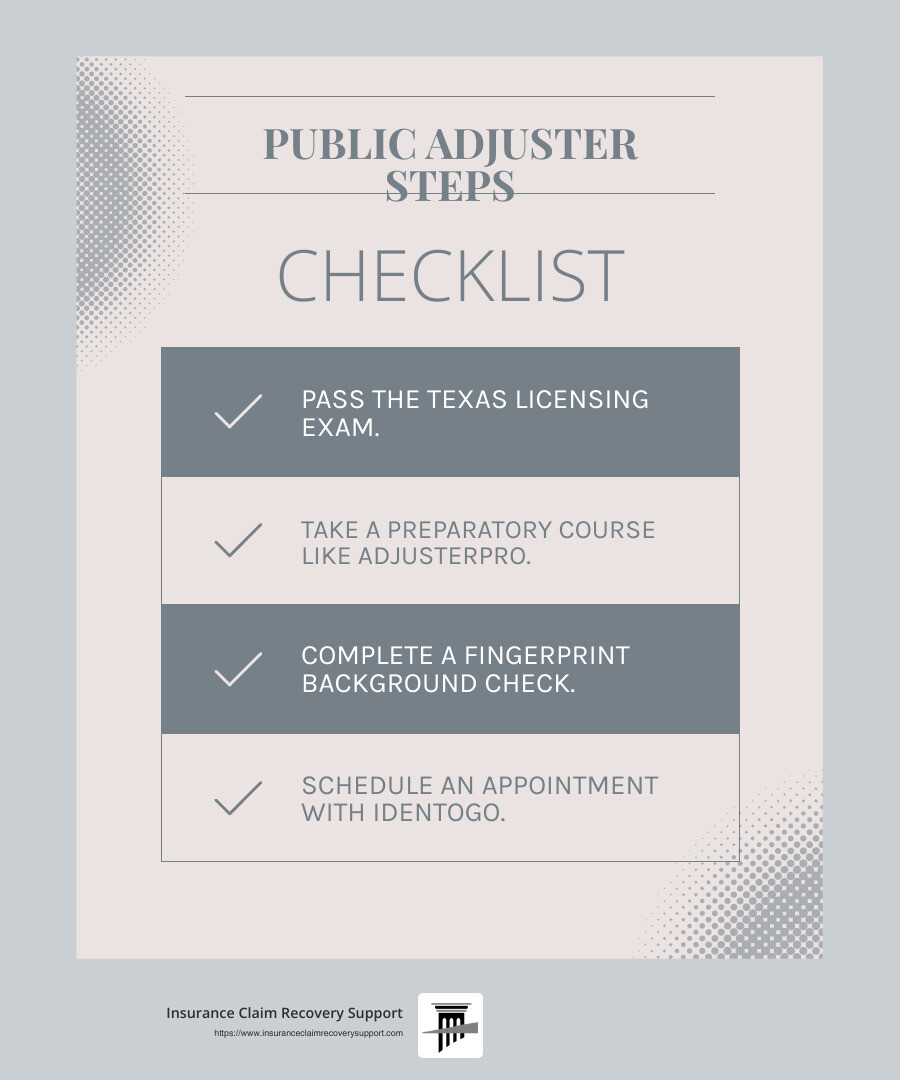 PUBLIC ADJUSTER STEPS

CHECKLIST

PASS THE TEXAS LICENSING EXAM.

TAKE A PREPARATORY COURSE LIKE ADJUSTERPRO.

COMPLETE A FINGERPRINT BACKGROUND CHECK.

SCHEDULE AN APPOINTMENT WITH IDENTOGO.

Insurance Claim Recovery Support
https://www.insuranceclaimrecoverysupport.com